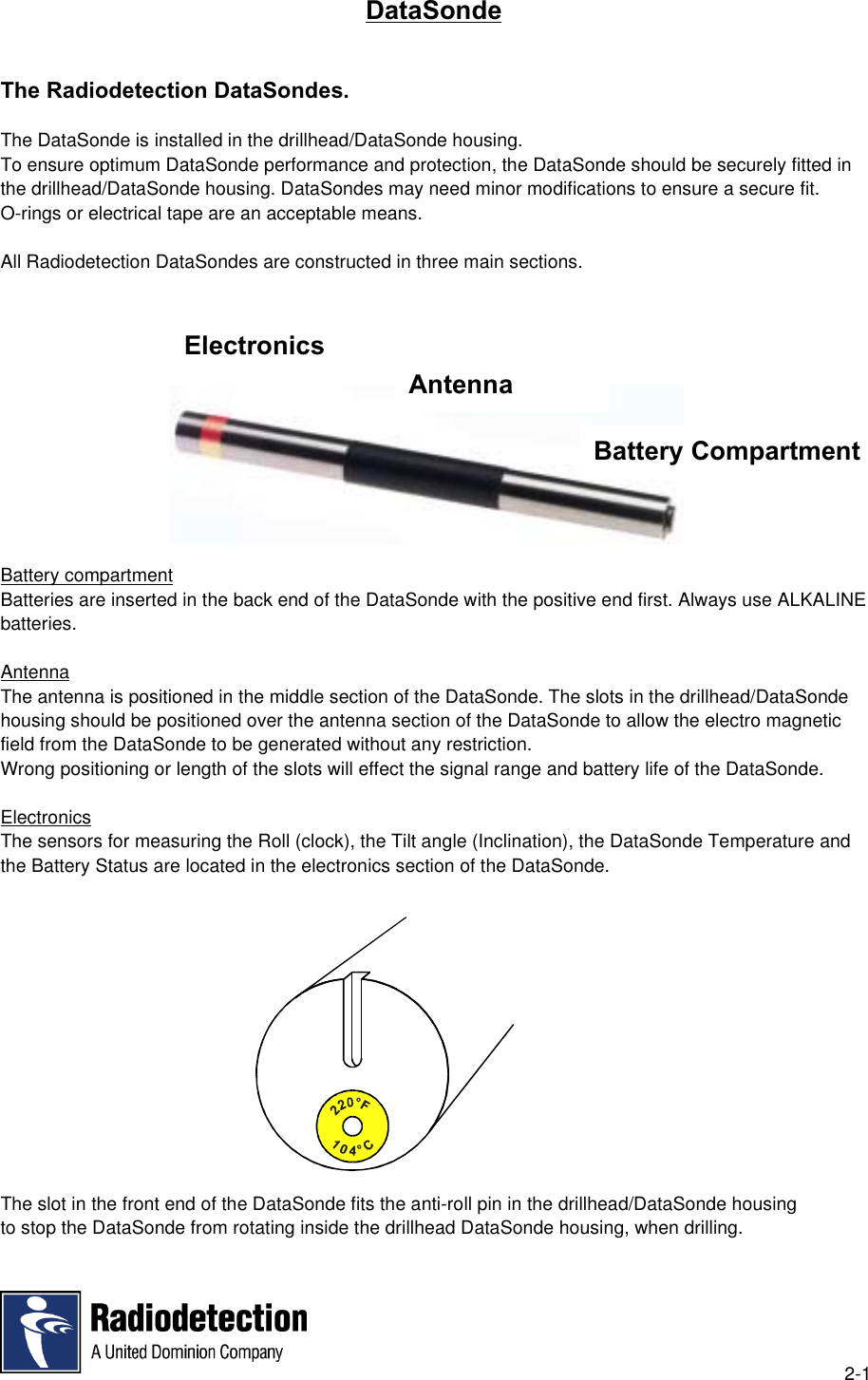 DataSonde

The Radiodetection DataSondes.

The DataSonde is installed in the drillhead/DataSonde housing.
To ensure optimum DataSonde performance and protection, the DataSonde should be securely fitted in the drillhead/DataSonde housing. DataSondes may need minor modifications to ensure a secure fit. O-rings or electrical tape are an acceptable means.

All Radiodetection DataSondes are constructed in three main sections.

Electronics

Antenna

Battery Compartment

Battery compartment
Batteries are inserted in the back end of the DataSonde with the positive end first. Always use ALKALINE batteries.

Antenna
The antenna is positioned in the middle section of the DataSonde. The slots in the drillhead/DataSonde housing should be positioned over the antenna section of the DataSonde to allow the electro magnetic field from the DataSonde to be generated without any restriction.
Wrong positioning or length of the slots will effect the signal range and battery life of the DataSonde.

Electronics
The sensors for measuring the Roll (clock), the Tilt angle (Inclination), the DataSonde Temperature and the Battery Status are located in the electronics section of the DataSonde.

220°F
104°C

The slot in the front end of the DataSonde fits the anti-roll pin in the drillhead/DataSonde housing to stop the DataSonde from rotating inside the drillhead DataSonde housing, when drilling.

Radiodetection
A United Dominion Company

2-1